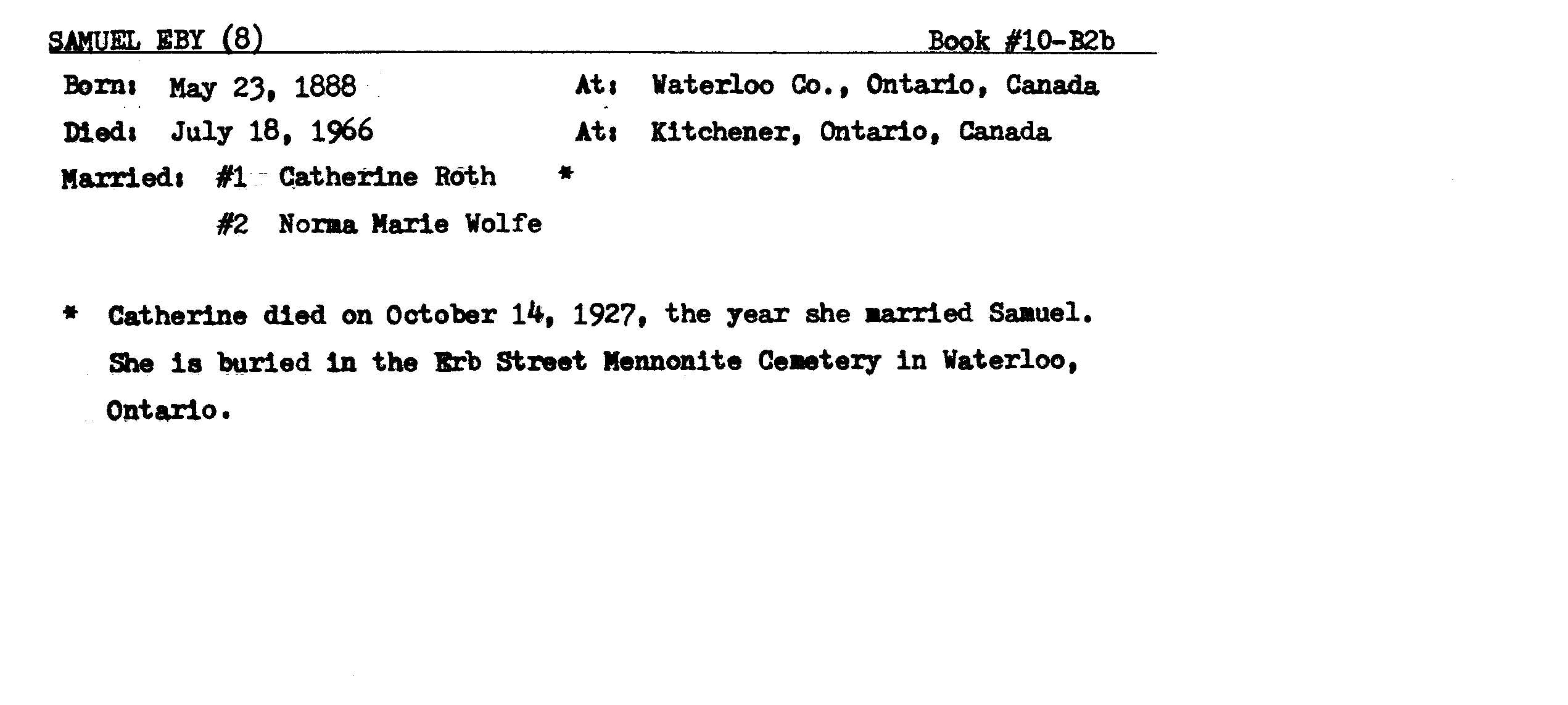 SAMUEL EBY (8) Book #10-B2b

Born: May 23, 1888 At: Waterloo Co., Ontario, Canada

Died: July 18, 1966 At: Kitchener, Ontario, Canada

Married: #1 Catherine Roth *

#2 Norma Marie Wolfe

* Catherine died on October 14, 1927, the year she married Samuel. She is buried in the Erb Street Mennonite Cemetery in Waterloo, Ontario.